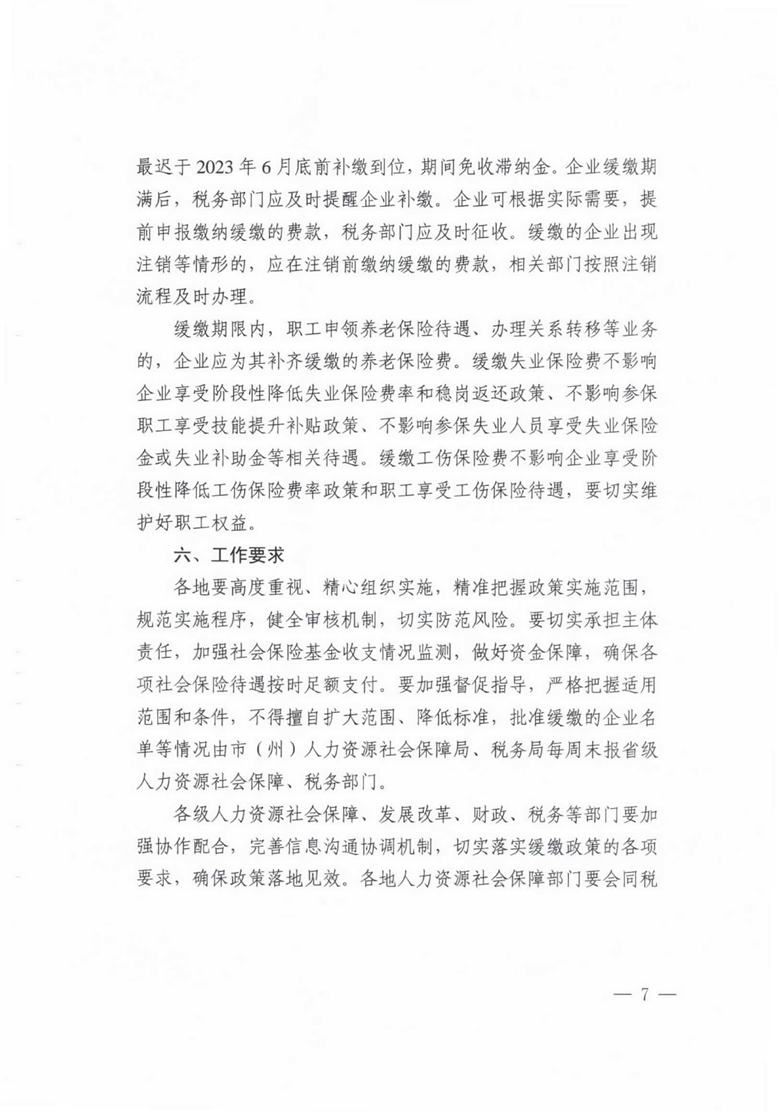 最迟于2023年6月底前补缴到位，期间免收滞纳金。企业缓缴期满后，税务部门应及时提醒企业补缴。企业可根据实际需要，提前申报缴纳缓缴的费款，税务部门应及时征收。缓缴的企业出现注销等情形的，应在注销前缴纳缓缴的费款，相关部门按照注销流程及时办理。

缓缴期限内，职工申领养老保险待遇、办理关系转移等业务的，企业应为其补齐缓缴的养老保险费。缓缴失业保险费不影响企业享受阶段性降低失业保险费率和稳岗返还政策、不影响参保职工享受技能提升补贴政策、不影响参保失业人员享受失业保险金或失业补助金等相关待遇。缓缴工伤保险费不影响企业享受阶段性降低工伤保险费率政策和职工享受工伤保险待遇，要切实维护好职工权益。

六、工作要求

各地要高度重视、精心组织实施，精准把握政策实施范围，规范实施程序，健全审核机制，切实防范风险。要切实承担主体责任，加强社会保险基金收支情况监测，做好资金保障，确保各项社会保险待遇按时足额支付。要加强督促指导，严格把握适用范围和条件，不得擅自扩大范围、降低标准，批准缓缴的企业名单等情况由市（州）人力资源社会保障局、税务局每周末报省级人力资源社会保障、税务部门。

各级人力资源社会保障、发展改革、财政、税务等部门要加强协作配合，完善信息沟通协调机制，切实落实缓缴政策的各项要求，确保政策落地见效。各地人力资源社会保障部门要会同税

— 7 —